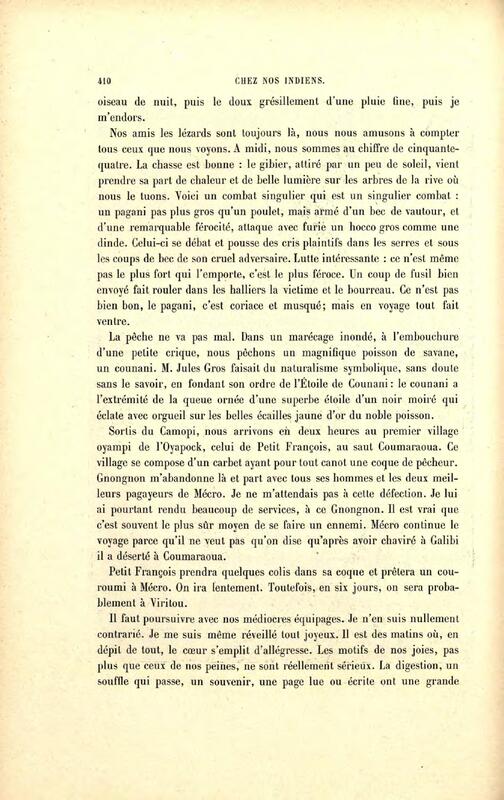 410 CHEZ NOS INDIENS.

oiseau de nuit, puis le doux grésillement d'une pluie fine, puis je m'endors.

Nos amis les lézards sont toujours là, nous nous amusons à compter tous ceux que nous voyons. A midi, nous sommes au chiffre de cinquante-quatre. La chasse est bonne : le gibier, attiré par un peu de soleil, vient prendre sa part de chaleur et de belle lumière sur les arbres de la rive où nous le tuons. Voici un combat singulier qui est un singulier combat : un pagani pas plus gros qu'un poulet, mais armé d'un bec de vautour, et d'une remarquable férocité, attaque avec furie un hocco gros comme une dinde. Celui-ci se débat et pousse des cris plaintifs dans les serres et sous les coups de bec de son cruel adversaire. Lutte intéressante : ce n'est même pas le plus fort qui l'emporte, c'est le plus féroce. Un coup de fusil bien envoyé fait rouler dans les halliers la victime et le bourreau. Ce n'est pas bien bon, le pagani, c'est coriace et musqué; mais en voyage tout fait ventre.

La pêche ne va pas mal. Dans un marécage inondé, à l'embouchure d'une petite crique, nous pêchons un magnifique poisson de savane, un counani. M. Jules Gros faisait du naturalisme symbolique, sans doute sans le savoir, en fondant son ordre de l'Étoile de Counani : le counani a l'extrémité de la queue ornée d'une superbe étoile d'un noir moiré qui éclate avec orgueil sur les belles écailles jaune d'or du noble poisson.

Sortis du Camopi, nous arrivons en deux heures au premier village oyampi de l'Oyapock, celui de Petit François, au saut Coumaraoua. Ce village se compose d'un carbet ayant pour tout canot une coque de pêcheur. Gnongnon m'abandonne là et part avec tous ses hommes et les deux meilleurs pagayeurs de Mécro. Je ne m'attendais pas à cette défection. Je lui ai pourtant rendu beaucoup de services, à ce Gnongnon. Il est vrai que c'est souvent le plus sûr moyen de se faire un ennemi. Mécro continue le voyage parce qu'il ne veut pas qu'on dise qu'après avoir chaviré à Galibi il a déserté à Coumaraoua.

Petit François prendra quelques colis dans sa coque et prêtera un couroumi à Mécro. On ira lentement. Toutefois, en six jours, on sera probablement à Viritou.

Il faut poursuivre avec nos médiocres équipages. Je n'en suis nullement contrarié. Je me suis même réveillé tout joyeux. Il est des matins où, en dépit de tout, le cœur s'emplit d'allégresse. Les motifs de nos joies, pas plus que ceux de nos peines, ne sont réellement sérieux. La digestion, un souffle qui passe, un souvenir, une page lue ou écrite ont une grande